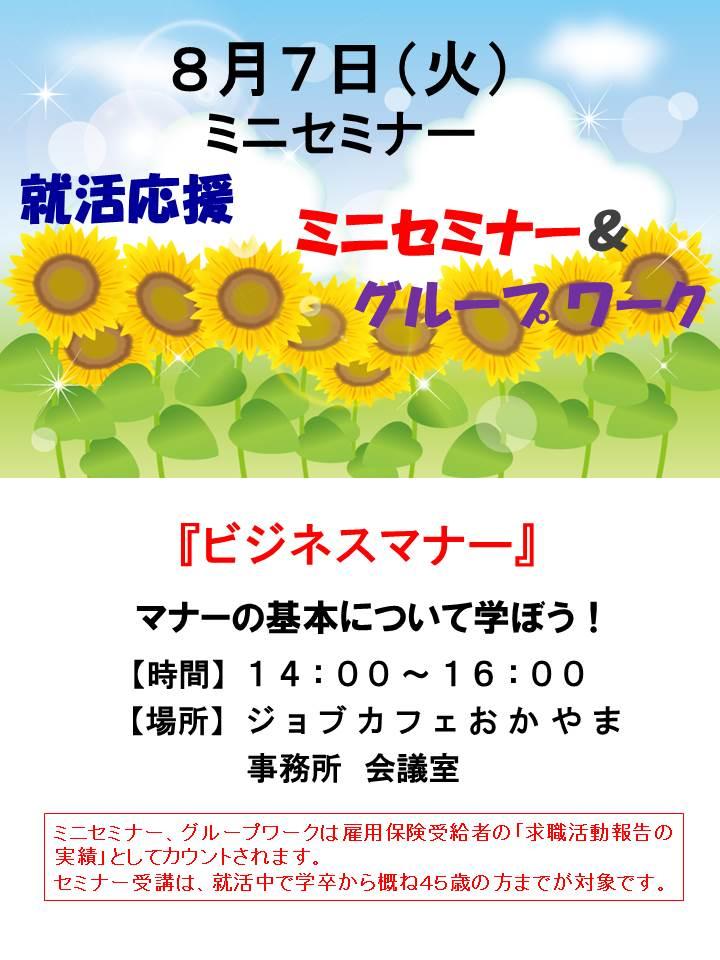 ８月７日（火）
ミニセミナー

就活応援

ミニセミナー＆
グループワーク

『ビジネスマナー』

マナーの基本について学ぼう！

【時間】１４：００～１６：００
【場所】ジョブカフェおかやま
事務所　会議室

ミニセミナー、グループワークは雇用保険受給者の「求職活動報告の実績」としてカウントされます。
セミナー受講は、就活中で学卒から概ね45歳の方までが対象です。